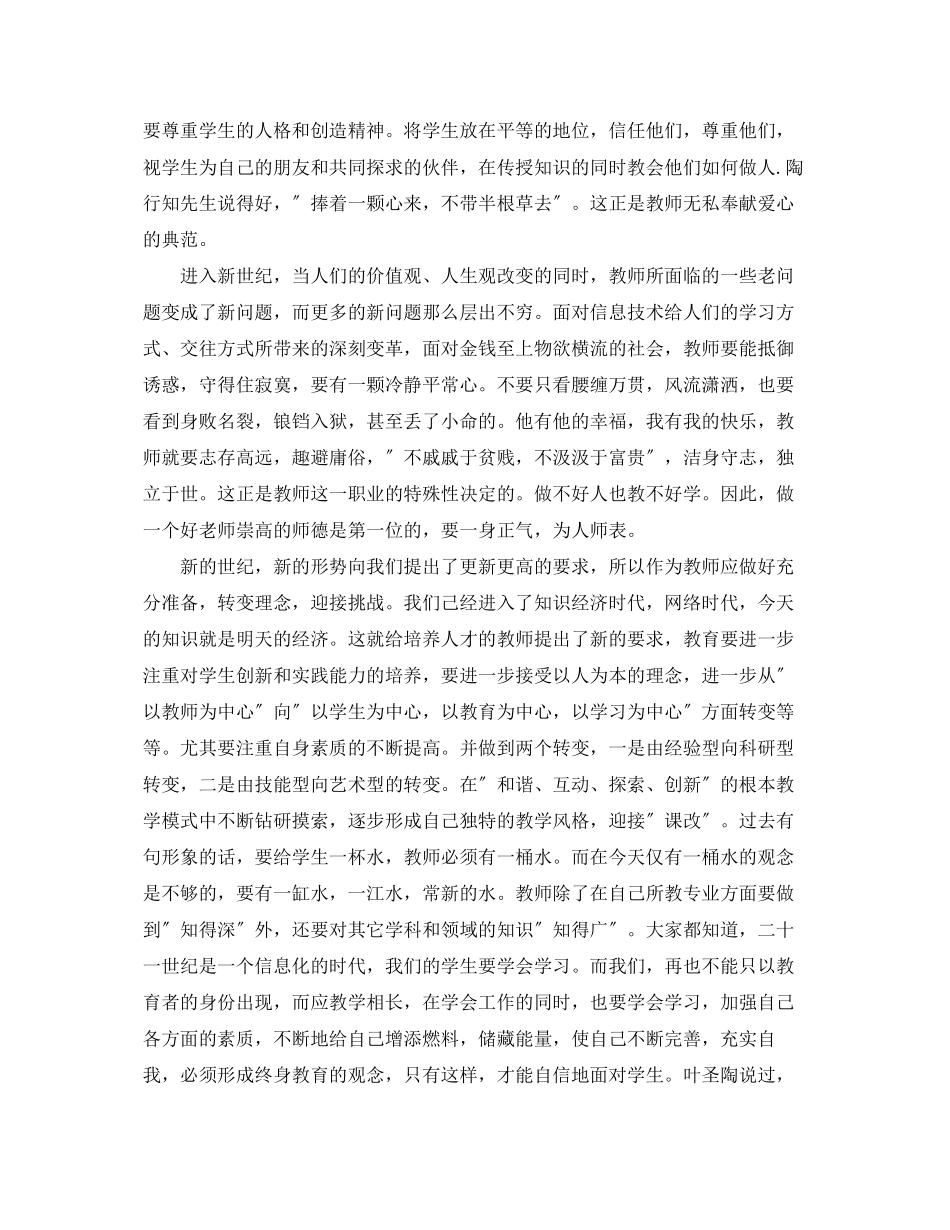 要尊重学生的人格和创造精神。将学生放在平等的地位，信任他们，尊重他们，视学生为自己的朋友和共同探求的伙伴，在传授知识的同时教会他们如何做人.陶行知先生说得好，＂捧着一颗心来，不带半根草去＂。这正是教师无私奉献爱心的典范。

进入新世纪，当人们的价值观、人生观改变的同时，教师所面临的一些老问题变成了新问题，而更多的新问题那么层出不穷。面对信息技术给人们的学习方式、交往方式所带来的深刻变革，面对金钱至上物欲横流的社会，教师要能抵御诱惑，守得住寂寞，要有一颗冷静平常心。不要只看腰缠万贯，风流潇洒，也要看到身败名裂，锒铛入狱，甚至丢了小命的。他有他的幸福，我有我的快乐，教师就要志存高远，趣避庸俗，＂不戚戚于贫贱，不汲汲于富贵＂，洁身守志，独立于世。这正是教师这一职业的特殊性决定的。做不好人也教不好学。因此，做一个好老师崇高的师德是第一位的，要一身正气，为人师表。

新的世纪，新的形势向我们提出了更新更高的要求，所以作为教师应做好充分准备，转变理念，迎接挑战。我们已经进入了知识经济时代，网络时代，今天的知识就是明天的经济。这就给培养人才的教师提出了新的要求，教育要进一步注重对学生创新和实践能力的培养，要进一步接受以人为本的理念，进一步从＂以教师为中心＂向＂以学生为中心，以教育为中心，以学习为中心＂方面转变等等。尤其要注重自身素质的不断提高。并做到两个转变，一是由经验型向科研型转变，二是由技能型向艺术型的转变。在＂和谐、互动、探索、创新＂的根本教学模式中不断钻研摸索，逐步形成自己独特的教学风格，迎接＂课改＂。过去有句形象的话，要给学生一杯水，教师必须有一桶水。而在今天仅有一桶水的观念是不够的，要有一缸水，一江水，常新的水。教师除了在自己所教专业方面要做到＂知得深＂外，还要对其它学科和领域的知识＂知得广＂。大家都知道，二十一世纪是一个信息化的时代，我们的学生要学会学习。而我们，再也不能只以教育者的身份出现，而应教学相长，在学会工作的同时，也要学会学习，加强自己各方面的素质，不断地给自己增添燃料，储藏能量，使自己不断完善，充实自我，必须形成终身教育的观念，只有这样，才能自信地面对学生。叶圣陶说过，